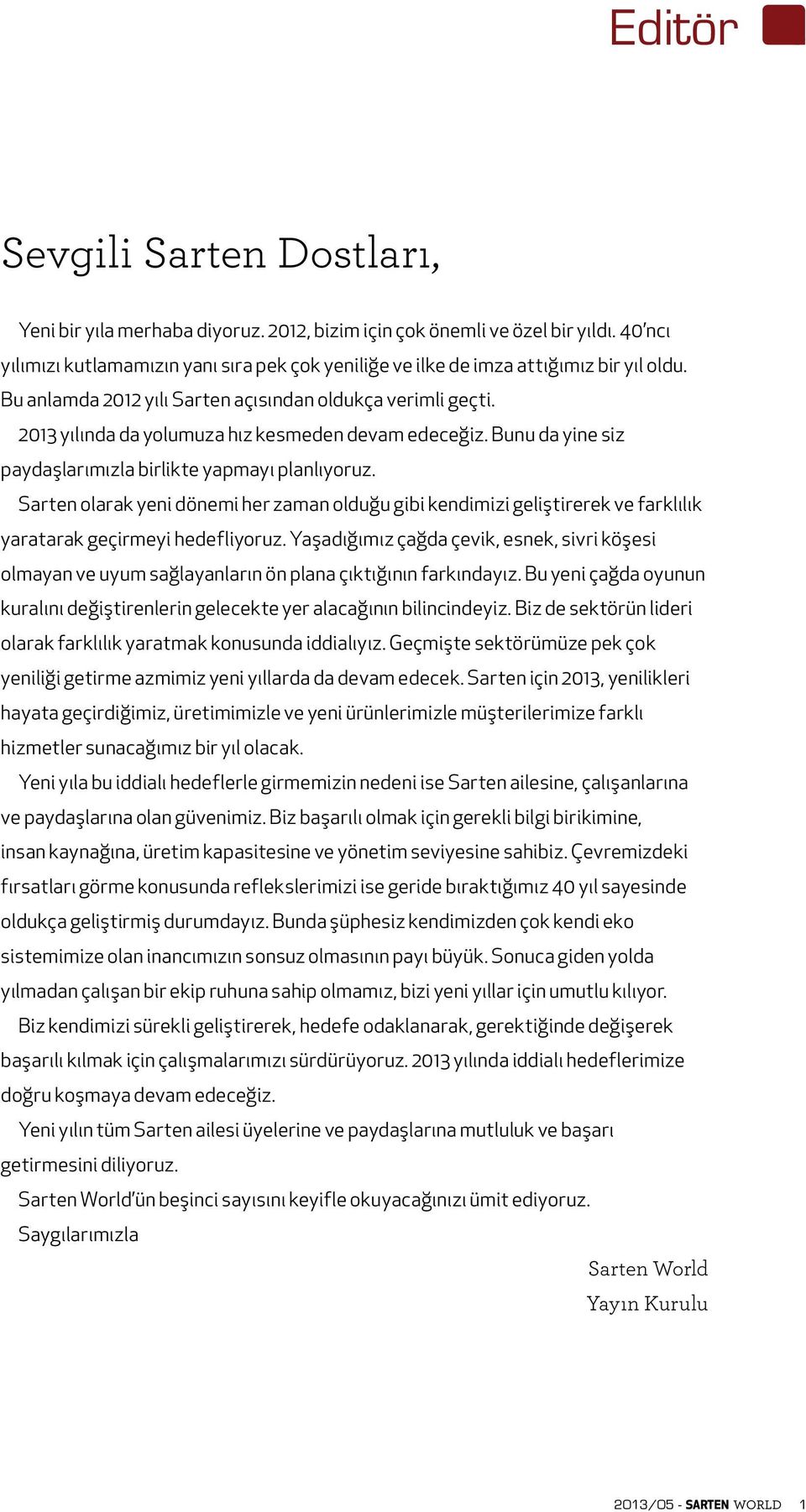 Editör

Sevgili Sarten Dostları,

Yeni bir yıla merhaba diyoruz. 2012, bizim için çok önemli ve özel bir yıldı. 40'ncı yılımızı kutlamamızın yanı sıra pek çok yeniliğe ve ilke de imza attığımız bir yıl oldu. Bu anlamda 2012 yılı Sarten açısından oldukça verimli geçti.

2013 yılında da yolumuza hız kesmeden devam edeceğiz. Bunu da yine siz paydaşlarımızla birlikte yapmayı planlıyoruz.

Sarten olarak yeni dönemi her zaman olduğu gibi kendimizi geliştirerek ve farklılık yaratarak geçirmeyi hedefliyoruz. Yaşadığımız çağda çevik, esnek, sivri köşesi olmayan ve uyum sağlayanların ön plana çıktığının farkındayız. Bu yeni çağda oyunun kuralını değiştirenlerin gelecekte yer alacağının bilincindeyiz. Biz de sektörün lideri olarak farklılık yaratmak konusunda iddialıyız. Geçmişte sektörümüze pek çok yeniliği getirme azmimiz yeni yıllarda da devam edecek. Sarten için 2013, yenilikleri hayata geçirdiğimiz, üretimimizle ve yeni ürünlerimizle müşterilerimize farklı hizmetler sunacağımız bir yıl olacak.

Yeni yıla bu iddialı hedeflerle girmemizin nedeni ise Sarten ailesine, çalışanlarına ve paydaşlarına olan güvenimiz. Biz başarılı olmak için gerekli bilgi birikimine, insan kaynağına, üretim kapasitesine ve yönetim seviyesine sahibiz. Çevremizdeki fırsatları görme konusunda reflekslerimizi ise geride bıraktığımız 40 yıl sayesinde oldukça geliştirmiş durumdayız. Bunda şüphesiz kendimizden çok kendi eko sistemimize olan inancımızın sonsuz olmasının payı büyük. Sonuca giden yolda yılmadan çalışan bir ekip ruhuna sahip olmamız, bizi yeni yıllar için umutlu kılıyor.

Biz kendimizi sürekli geliştirerek, hedefe odaklanarak, gerektiğinde değişerek başarılı kılmak için çalışmalarımızı sürdürüyoruz. 2013 yılında iddialı hedeflerimize doğru koşmaya devam edeceğiz.

Yeni yılın tüm Sarten ailesi üyelerine ve paydaşlarına mutluluk ve başarı getirmesini diliyoruz.

Sarten World'ün beşinci sayısını keyifle okuyacağınızı ümit ediyoruz.

Saygılarımızla

Sarten World
Yayın Kurulu

2013/05 - SARTEN WORLD 1